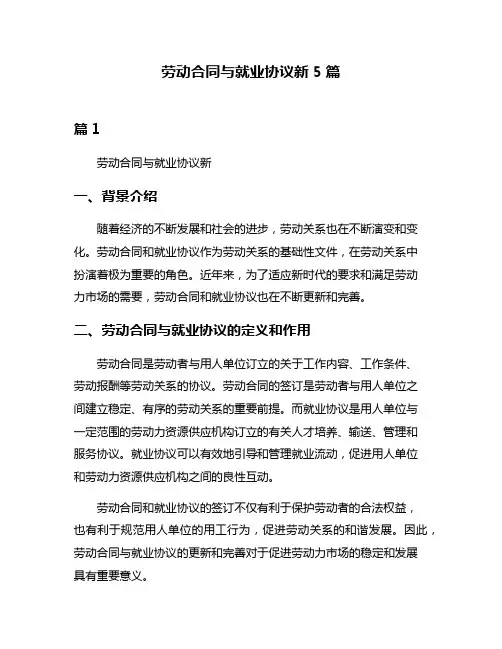 劳动合同与就业协议新 5 篇

篇 1

劳动合同与就业协议新

一、背景介绍

随着经济的不断发展和社会的进步，劳动关系也在不断演变和变化。劳动合同和就业协议作为劳动关系的基础性文件，在劳动关系中扮演着极为重要的角色。近年来，为了适应新时代的要求和满足劳动力市场的需要，劳动合同和就业协议也在不断更新和完善。

二、劳动合同与就业协议的定义和作用

劳动合同是劳动者与用人单位订立的关于工作内容、工作条件、劳动报酬等劳动关系的协议。劳动合同的签订是劳动者与用人单位之间建立稳定、有序的劳动关系的重要前提。而就业协议是用人单位与一定范围的劳动力资源供应机构订立的有关人才培养、输送、管理和服务协议。就业协议可以有效地引导和管理就业流动，促进用人单位和劳动力资源供应机构之间的良性互动。

劳动合同和就业协议的签订不仅有利于保护劳动者的合法权益，也有利于规范用人单位的用工行为，促进劳动关系的和谐发展。因此，劳动合同与就业协议的更新和完善对于促进劳动力市场的稳定和发展具有重要意义。